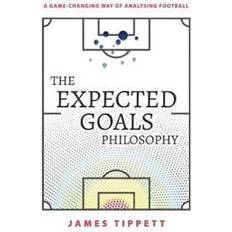 A GAME-CHANGING WAY OF ANALYSING FOOTBALL

THE EXPECTED GOALS PHILOSOPHY

JAMES TIPPETT